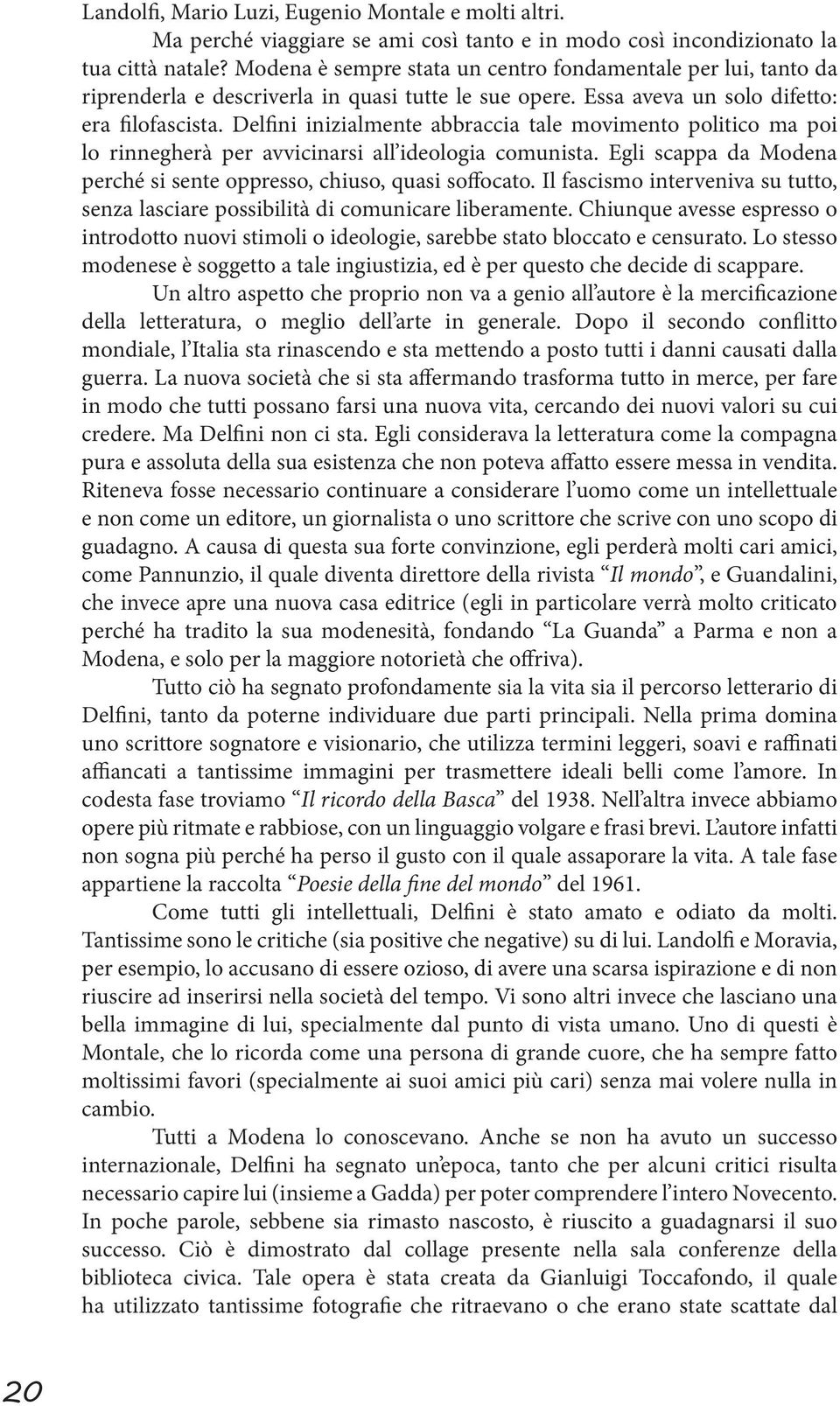 Landolfi, Mario Luzi, Eugenio Montale e molti altri.

Ma perché viaggiare se ami così tanto e in modo così incondizionato la tua città natale? Modena è sempre stata un centro fondamentale per lui, tanto da riprenderla e descriverla in quasi tutte le sue opere. Essa aveva un solo difetto: era filofascista. Delfini inizialmente abbraccia tale movimento politico ma poi lo rinnegherà per avvicinarsi all'ideologia comunista. Egli scappa da Modena perché si sente oppresso, chiuso, quasi soffocato. Il fascismo interveniva su tutto, senza lasciare possibilità di comunicare liberamente. Chiunque avesse espresso o introdotto nuovi stimoli o ideologie, sarebbe stato bloccato e censurato. Lo stesso modenese è soggetto a tale ingiustizia, ed è per questo che decide di scappare.

Un altro aspetto che proprio non va a genio all'autore è la mercificazione della letteratura, o meglio dell'arte in generale. Dopo il secondo conflitto mondiale, l'Italia sta rinascendo e sta mettendo a posto tutti i danni causati dalla guerra. La nuova società che si sta affermando trasforma tutto in merce, per fare in modo che tutti possano farsi una nuova vita, cercando dei nuovi valori su cui credere. Ma Delfini non ci sta. Egli considerava la letteratura come la compagna pura e assoluta della sua esistenza che non poteva affatto essere messa in vendita. Riteneva fosse necessario continuare a considerare l'uomo come un intellettuale e non come un editore, un giornalista o uno scrittore che scrive con uno scopo di guadagno. A causa di questa sua forte convinzione, egli perderà molti cari amici, come Pannunzio, il quale diventa direttore della rivista "Il mondo", e Guandalini, che invece apre una nuova casa editrice (egli in particolare verrà molto criticato perché ha tradito la sua modenesità, fondando "La Guanda" a Parma e non a Modena, e solo per la maggiore notorietà che offriva).

Tutto ciò ha segnato profondamente sia la vita sia il percorso letterario di Delfini, tanto da poterne individuare due parti principali. Nella prima domina uno scrittore sognatore e visionario, che utilizza termini leggeri, soavi e raffinati affiancati a tantissime immagini per trasmettere ideali belli come l'amore. In codesta fase troviamo "Il ricordo della Basca" del 1938. Nell'altra invece abbiamo opere più ritmate e rabbiose, con un linguaggio volgare e frasi brevi. L'autore infatti non sogna più perché ha perso il gusto con il quale assaporare la vita. A tale fase appartiene la raccolta "Poesie della fine del mondo" del 1961.

Come tutti gli intellettuali, Delfini è stato amato e odiato da molti. Tantissime sono le critiche (sia positive che negative) su di lui. Landolfi e Moravia, per esempio, lo accusano di essere ozioso, di avere una scarsa ispirazione e di non riuscire ad inserirsi nella società del tempo. Vi sono altri invece che lasciano una bella immagine di lui, specialmente dal punto di vista umano. Uno di questi è Montale, che lo ricorda come una persona di grande cuore, che ha sempre fatto moltissimi favori (specialmente ai suoi amici più cari) senza mai volere nulla in cambio.

Tutti a Modena lo conoscevano. Anche se non ha avuto un successo internazionale, Delfini ha segnato un'epoca, tanto che per alcuni critici risulta necessario capire lui (insieme a Gadda) per poter comprendere l'intero Novecento. In poche parole, sebbene sia rimasto nascosto, è riuscito a guadagnarsi il suo successo. Ciò è dimostrato dal collage presente nella sala conferenze della biblioteca civica. Tale opera è stata creata da Gianluigi Toccafondo, il quale ha utilizzato tantissime fotografie che ritraevano o che erano state scattate dal

20